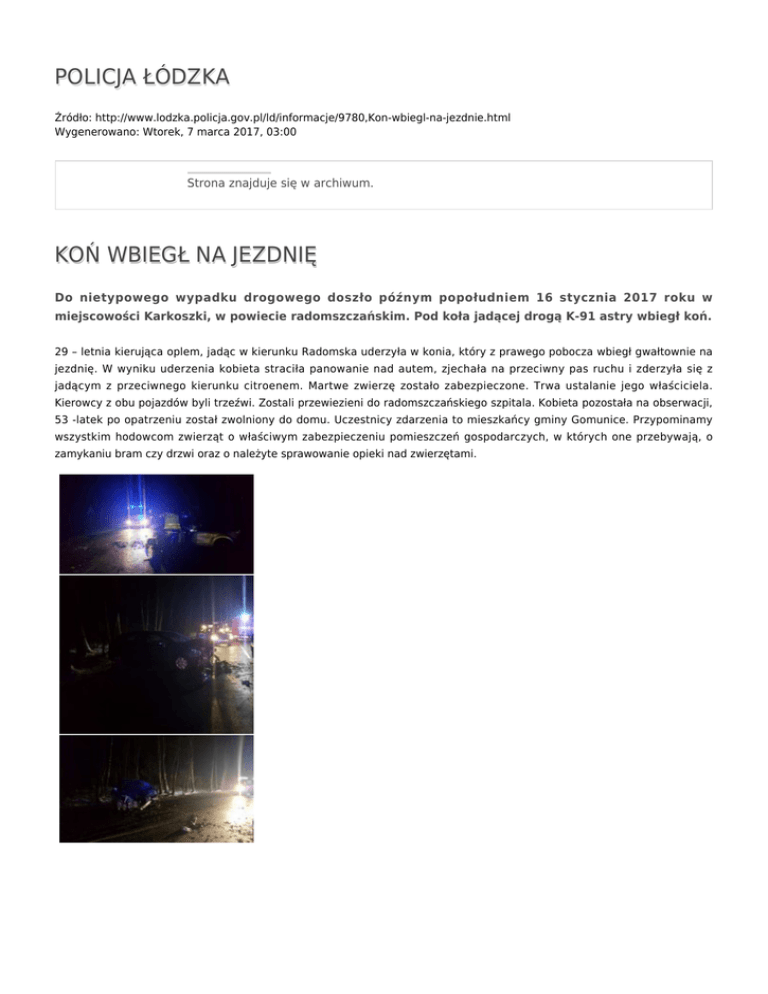 POLICJA ŁÓDZKA

Źródło: http://www.lodzka.policja.gov.pl/ld/informacje/9780,Kon-wbiegl-na-jezdnie.html
Wygenerowano: Wtorek, 7 marca 2017, 03:00

Strona znajduje się w archiwum.

KOŃ WBIEGŁ NA JEZDNIĘ

Do nietypowego wypadku drogowego doszło późnym popołudniem 16 stycznia 2017 roku w miejscowości Karkoszki, w powiecie radomszczańskim. Pod koła jadącej drogą K-91 astry wbiegł koń.

29 – letnia kierująca oplem, jadąc w kierunku Radomska uderzyła w konia, który z prawego pobocza wbiegł gwałtownie na jezdnię. W wyniku uderzenia kobieta straciła panowanie nad autem, zjechała na przeciwny pas ruchu i zderzyła się z jadącym z przeciwnego kierunku citroenem. Martwe zwierzę zostało zabezpieczone. Trwa ustalanie jego właściciela. Kierowcy z obu pojazdów byli trzeźwi. Zostali przewiezieni do radomszczańskiego szpitala. Kobieta pozostała na obserwacji, 53 -latek po opatrzeniu został zwolniony do domu. Uczestnicy zdarzenia to mieszkańcy gminy Gomunice. Przypominamy wszystkim hodowcom zwierząt o właściwym zabezpieczeniu pomieszczeń gospodarczych, w których one przebywają, o zamykaniu bram czy drzwi oraz o należyte sprawowanie opieki nad zwierzętami.